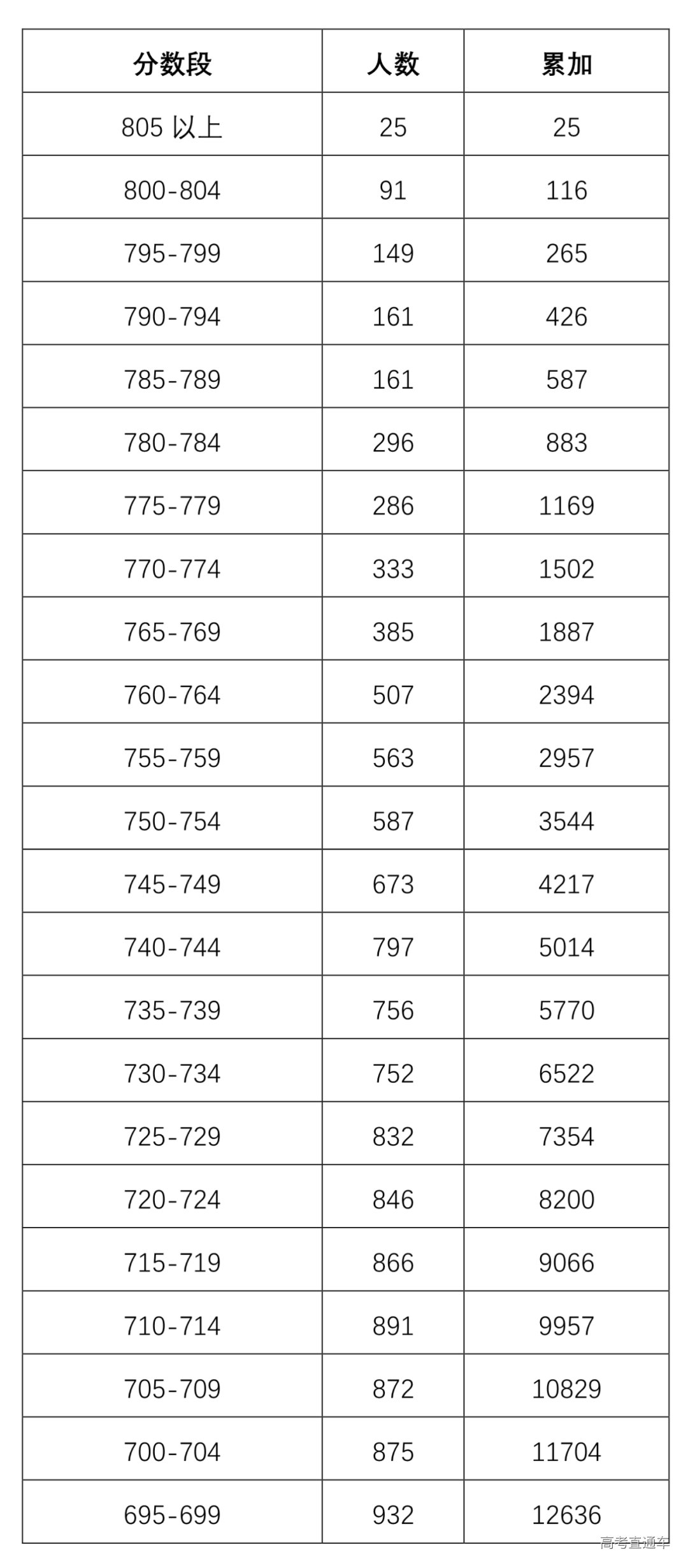 | 分数段 | 人数 | 累加 |
|---|---|---|
| 805 以上 | 25 | 25 |
| 800-804 | 91 | 116 |
| 795-799 | 149 | 265 |
| 790-794 | 161 | 426 |
| 785-789 | 161 | 587 |
| 780-784 | 296 | 883 |
| 775-779 | 286 | 1169 |
| 770-774 | 333 | 1502 |
| 765-769 | 385 | 1887 |
| 760-764 | 507 | 2394 |
| 755-759 | 563 | 2957 |
| 750-754 | 587 | 3544 |
| 745-749 | 673 | 4217 |
| 740-744 | 797 | 5014 |
| 735-739 | 756 | 5770 |
| 730-734 | 752 | 6522 |
| 725-729 | 832 | 7354 |
| 720-724 | 846 | 8200 |
| 715-719 | 866 | 9066 |
| 710-714 | 891 | 9957 |
| 705-709 | 872 | 10829 |
| 700-704 | 875 | 11704 |
| 695-699 | 932 | 12636 |

高考直通车